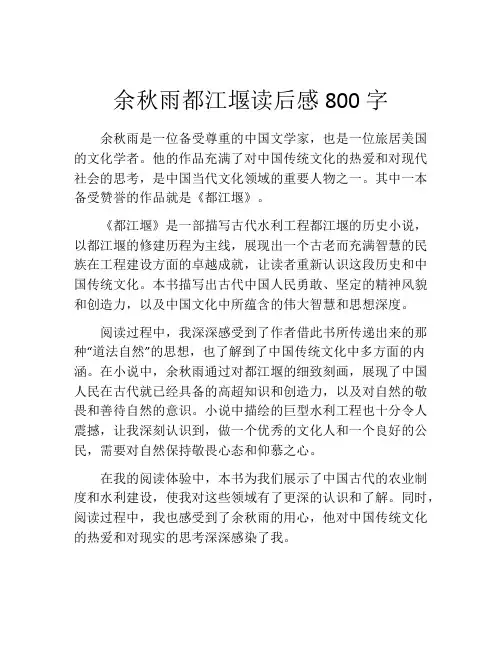 余秋雨都江堰读后感 800 字

余秋雨是一位备受尊重的中国文学家，也是一位旅居美国的文化学者。他的作品充满了对中国传统文化的热爱和对现代社会的思考，是中国当代文化领域的重要人物之一。其中一本备受赞誉的作品就是《都江堰》。

《都江堰》是一部描写古代水利工程都江堰的历史小说，以都江堰的修建历程为主线，展现出一个古老而充满智慧的民族在工程建设方面的卓越成就，让读者重新认识这段历史和中国传统文化。本书描写出古代中国人民勇敢、坚定的精神风貌和创造力，以及中国文化中所蕴含的伟大智慧和思想深度。

阅读过程中，我深深感受到了作者借此书所传递出来的那种“道法自然”的思想，也了解到了中国传统文化中多方面的内涵。在小说中，余秋雨通过对都江堰的细致刻画，展现了中国人民在古代就已经具备的高超知识和创造力，以及对自然的敬畏和善待自然的意识。小说中描绘的巨型水利工程也十分令人震撼，让我深刻认识到，做一个优秀的文化人和一个良好的公民，需要对自然保持敬畏心态和仰慕之心。

在我的阅读体验中，本书为我们展示了中国古代的农业制度和水利建设，使我对这些领域有了更深的认识和了解。同时，阅读过程中，我也感受到了余秋雨的用心，他对中国传统文化的热爱和对现实的思考深深感染了我。